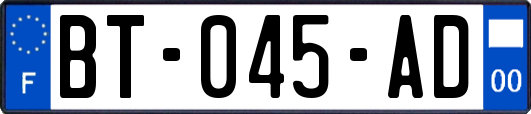 F
BT-045-AD
00